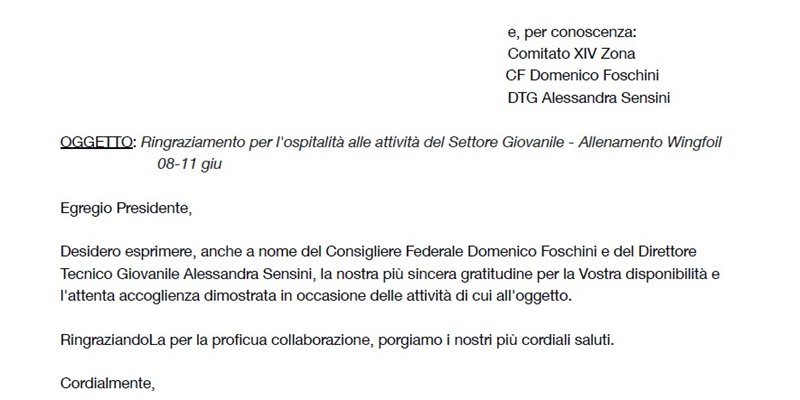 e, per conoscenza:
Comitato XIV Zona
CF Domenico Foschini
DTG Alessandra Sensini

OGGETTO: Ringraziamento per l'ospitalità alle attività del Settore Giovanile - Allenamento Wingfoil 08-11 giu

Egregio Presidente,

Desidero esprimere, anche a nome del Consigliere Federale Domenico Foschini e del Direttore Tecnico Giovanile Alessandra Sensini, la nostra più sincera gratitudine per la Vostra disponibilità e l'attenta accoglienza dimostrata in occasione delle attività di cui all'oggetto.

RingraziandoLa per la proficua collaborazione, porgiamo i nostri più cordiali saluti.

Cordialmente,